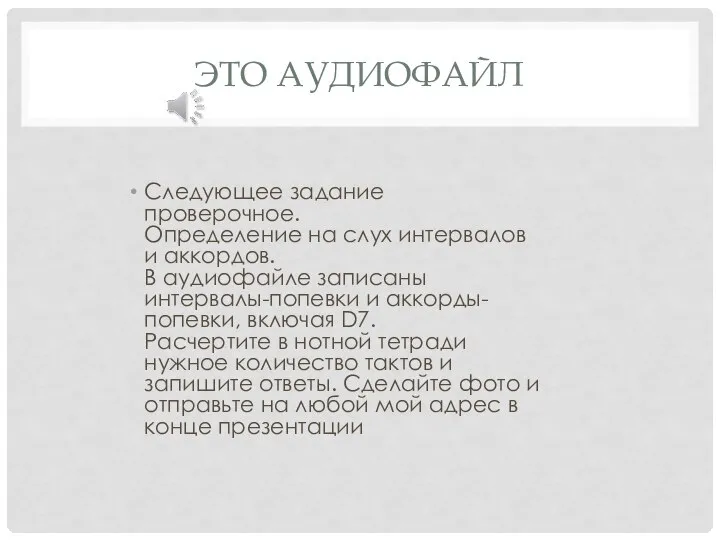 ЭТО АУДИОФАЙЛ

• Следующее задание проверочное.
Определение на слух интервалов и аккордов.
В аудиофайле записаны интервалы-попевки и аккорды-попевки, включая D7.
Расчертите в нотной тетради нужное количество тактов и запишите ответы. Сделайте фото и отправьте на любой мой адрес в конце презентации